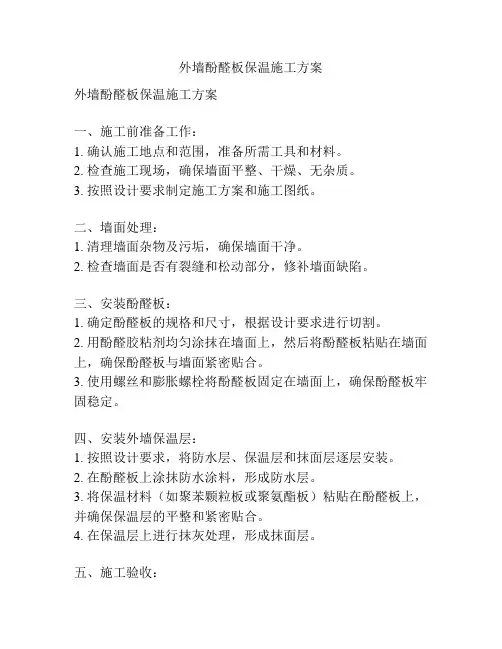 外墙酚醛板保温施工方案

外墙酚醛板保温施工方案

一、施工前准备工作：
1. 确认施工地点和范围，准备所需工具和材料。
2. 检查施工现场，确保墙面平整、干燥、无杂质。
3. 按照设计要求制定施工方案和施工图纸。

二、墙面处理：
1. 清理墙面杂物及污垢，确保墙面干净。
2. 检查墙面是否有裂缝和松动部分，修补墙面缺陷。

三、安装酚醛板：
1. 确定酚醛板的规格和尺寸，根据设计要求进行切割。
2. 用酚醛胶粘剂均匀涂抹在墙面上，然后将酚醛板粘贴在墙面上，确保酚醛板与墙面紧密贴合。
3. 使用螺丝和膨胀螺栓将酚醛板固定在墙面上，确保酚醛板牢固稳定。

四、安装外墙保温层：
1. 按照设计要求，将防水层、保温层和抹面层逐层安装。
2. 在酚醛板上涂抹防水涂料，形成防水层。
3. 将保温材料（如聚苯颗粒板或聚氨酯板）粘贴在酚醛板上，并确保保温层的平整和紧密贴合。
4. 在保温层上进行抹灰处理，形成抹面层。

五、施工验收：